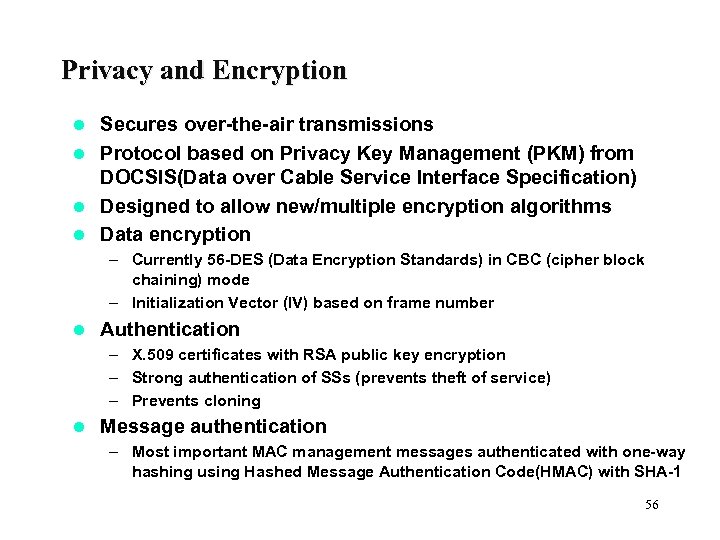 Privacy and Encryption

- Secures over-the-air transmissions
- Protocol based on Privacy Key Management (PKM) from DOCSIS(Data over Cable Service Interface Specification)
- Designed to allow new/multiple encryption algorithms
- Data encryption
  – Currently 56-DES (Data Encryption Standards) in CBC (cipher block chaining) mode
  – Initialization Vector (IV) based on frame number
- Authentication
  – X.509 certificates with RSA public key encryption
  – Strong authentication of SSs (prevents theft of service)
  – Prevents cloning
- Message authentication
  – Most important MAC management messages authenticated with one-way hashing using Hashed Message Authentication Code(HMAC) with SHA-1

56